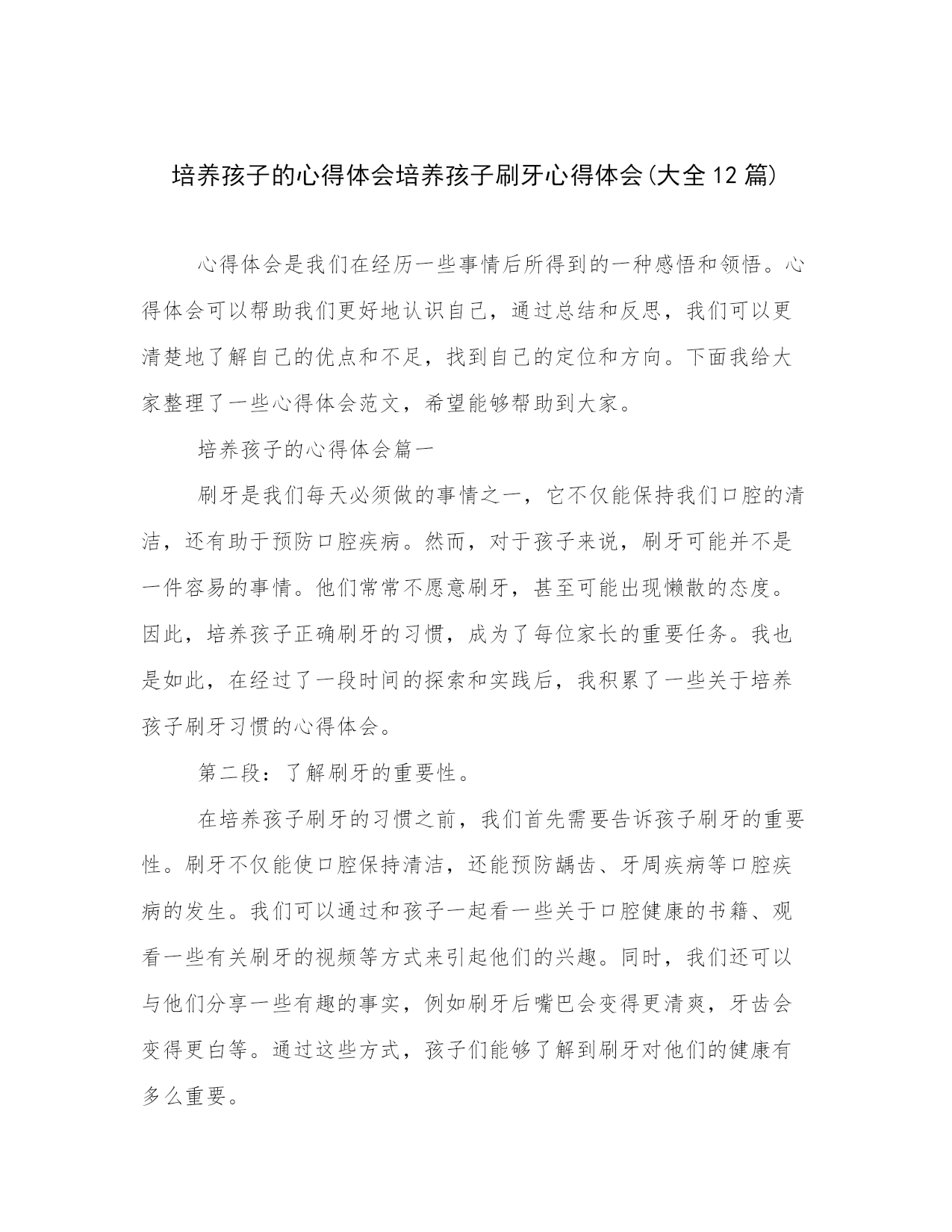 培养孩子的心得体会培养孩子刷牙心得体会(大全12篇)

心得体会是我们在经历一些事情后所得到的一种感悟和领悟。心得体会可以帮助我们更好地认识自己，通过总结和反思，我们可以更清楚地了解自己的优点和不足，找到自己的定位和方向。下面我给大家整理了一些心得体会范文，希望能够帮助到大家。

培养孩子的心得体会篇一

刷牙是我们每天必须做的事情之一，它不仅能保持我们口腔的清洁，还有助于预防口腔疾病。然而，对于孩子来说，刷牙可能并不是一件容易的事情。他们常常不愿意刷牙，甚至可能出现懒散的态度。因此，培养孩子正确刷牙的习惯，成为了每位家长的重要任务。我也是如此，在经过了一段时间的探索和实践后，我积累了一些关于培养孩子刷牙习惯的心得体会。

第二段：了解刷牙的重要性。

在培养孩子刷牙的习惯之前，我们首先需要告诉孩子刷牙的重要性。刷牙不仅能使口腔保持清洁，还能预防龋齿、牙周疾病等口腔疾病的发生。我们可以通过和孩子一起看一些关于口腔健康的书籍、观看一些有关刷牙的视频等方式来引起他们的兴趣。同时，我们还可以与他们分享一些有趣的事实，例如刷牙后嘴巴会变得更清爽，牙齿会变得更白等。通过这些方式，孩子们能够了解到刷牙对他们的健康有多么重要。